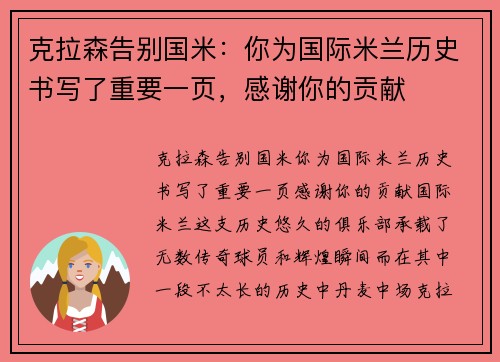 克拉森告别国米：你为国际米兰历史书写了重要一页，感谢你的贡献

克拉森告别国米你为国际米兰历史书写了重要一页感谢你的贡献国际米兰这支历史悠久的俱乐部承载了无数传奇球员和辉煌瞬间而在其中一段不太长的历史中丹麦中场克拉